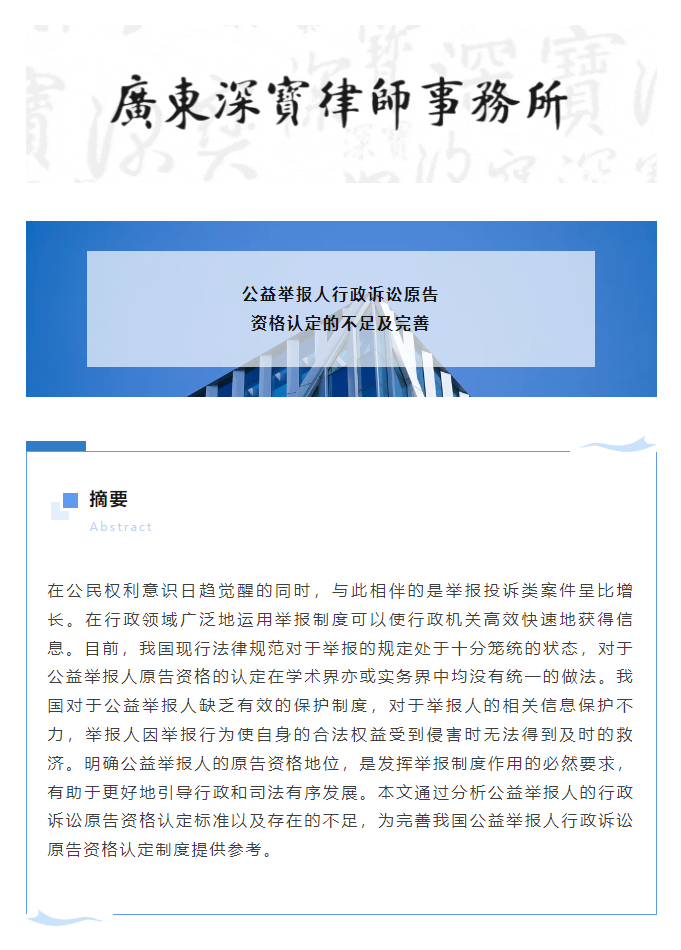 廣東深寶律師事務所

公益举报人行政诉讼原告
资格认定的不足及完善

摘要
Abstract

在公民权利意识日趋觉醒的同时，与此相伴的是举报投诉类案件呈比增长。在行政领域广泛地运用举报制度可以使行政机关高效快速地获得信息。目前，我国现行法律规范对于举报的规定处于十分笼统的状态，对于公益举报人原告资格的认定在学术界亦或实务界中均没有统一的做法。我国对于公益举报人缺乏有效的保护制度，对于举报人的相关信息保护不力，举报人因举报行为使自身的合法权益受到侵害时无法得到及时的救济。明确公益举报人的原告资格地位，是发挥举报制度作用的必然要求，有助于更好地引导行政和司法有序发展。本文通过分析公益举报人的行政诉讼原告资格认定标准以及存在的不足，为完善我国公益举报人行政诉讼原告资格认定制度提供参考。